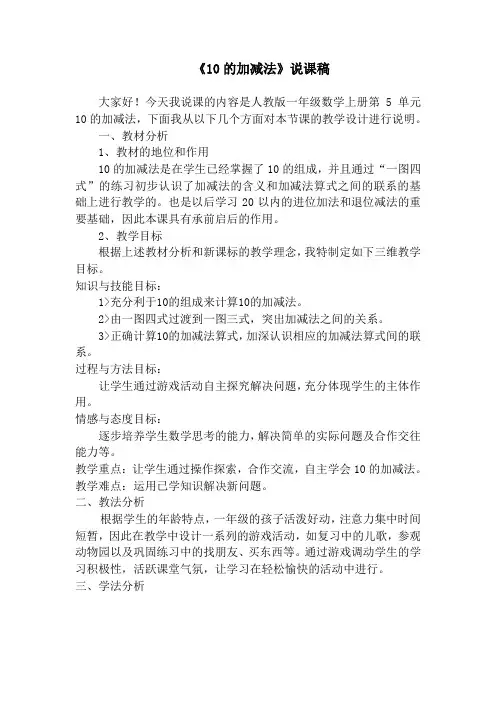 《10 的加减法》说课稿

大家好！今天我说课的内容是人教版一年级数学上册第 5 单元 10 的加减法，下面我从以下几个方面对本节课的教学设计进行说明。

一、教材分析

1、教材的地位和作用

10 的加减法是在学生已经掌握了 10 的组成，并且通过“一图四式”的练习初步认识了加减法的含义和加减法算式之间的联系的基础上进行教学的。也是以后学习 20 以内的进位加法和退位减法的重要基础，因此本课具有承前启后的作用。

2、教学目标

根据上述教材分析和新课标的教学理念，我特制定如下三维教学目标。

知识与技能目标：

1>充分利于10的组成来计算10的加减法。

2>由一图四式过渡到一图三式，突出加减法之间的关系。

3>正确计算10的加减法算式，加深认识相应的加减法算式间的联系。

过程与方法目标：

让学生通过游戏活动自主探究解决问题，充分体现学生的主体作用。

情感与态度目标：

逐步培养学生数学思考的能力，解决简单的实际问题及合作交往能力等。

教学重点：让学生通过操作探索，合作交流，自主学会 10 的加减法。

教学难点：运用已学知识解决新问题。

二、教法分析

根据学生的年龄特点，一年级的孩子活泼好动，注意力集中时间短暂，因此在教学中设计一系列的游戏活动，如复习中的儿歌，参观动物园以及巩固练习中的找朋友、买东西等。通过游戏调动学生的学习积极性，活跃课堂气氛，让学习在轻松愉快的活动中进行。

三、学法分析